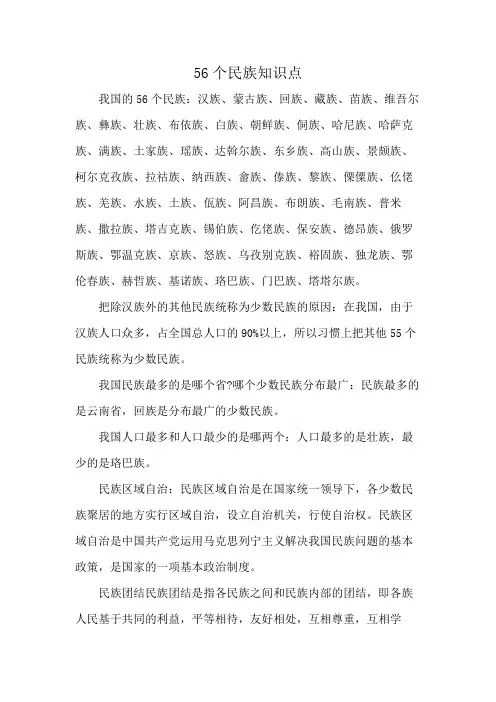 56 个民族知识点

我国的 56 个民族：汉族、蒙古族、回族、藏族、苗族、维吾尔族、彝族、壮族、布依族、白族、朝鲜族、侗族、哈尼族、哈萨克族、满族、土家族、瑶族、达斡尔族、东乡族、高山族、景颇族、柯尔克孜族、拉祜族、纳西族、畲族、傣族、黎族、傈僳族、仫佬族、羌族、水族、土族、佤族、阿昌族、布朗族、毛南族、普米族、撒拉族、塔吉克族、锡伯族、仡佬族、保安族、德昂族、俄罗斯族、鄂温克族、京族、怒族、乌孜别克族、裕固族、独龙族、鄂伦春族、赫哲族、基诺族、珞巴族、门巴族、塔塔尔族。

把除汉族外的其他民族统称为少数民族的原因：在我国，由于汉族人口众多，占全国总人口的 90%以上，所以习惯上把其他 55 个民族统称为少数民族。

我国民族最多的是哪个省?哪个少数民族分布最广：民族最多的是云南省，回族是分布最广的少数民族。

我国人口最多和人口最少的是哪两个：人口最多的是壮族，最少的是珞巴族。

民族区域自治：民族区域自治是在国家统一领导下，各少数民族聚居的地方实行区域自治，设立自治机关，行使自治权。民族区域自治是中国共产党运用马克思列宁主义解决我国民族问题的基本政策，是国家的一项基本政治制度。

民族团结民族团结是指各民族之间和民族内部的团结，即各族人民基于共同的利益，平等相待，友好相处，互相尊重，互相学